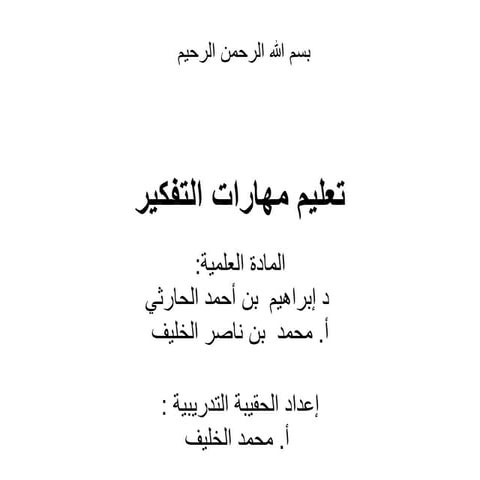 بسم الله الرحمن الرحيم

تعليم مهارات التفكير

المادة العلمية:
د إبراهيم بن أحمد الحارثي
أ. محمد بن ناصر الخليف

إعداد الحقيبة التدريبية :
أ. محمد الخليف